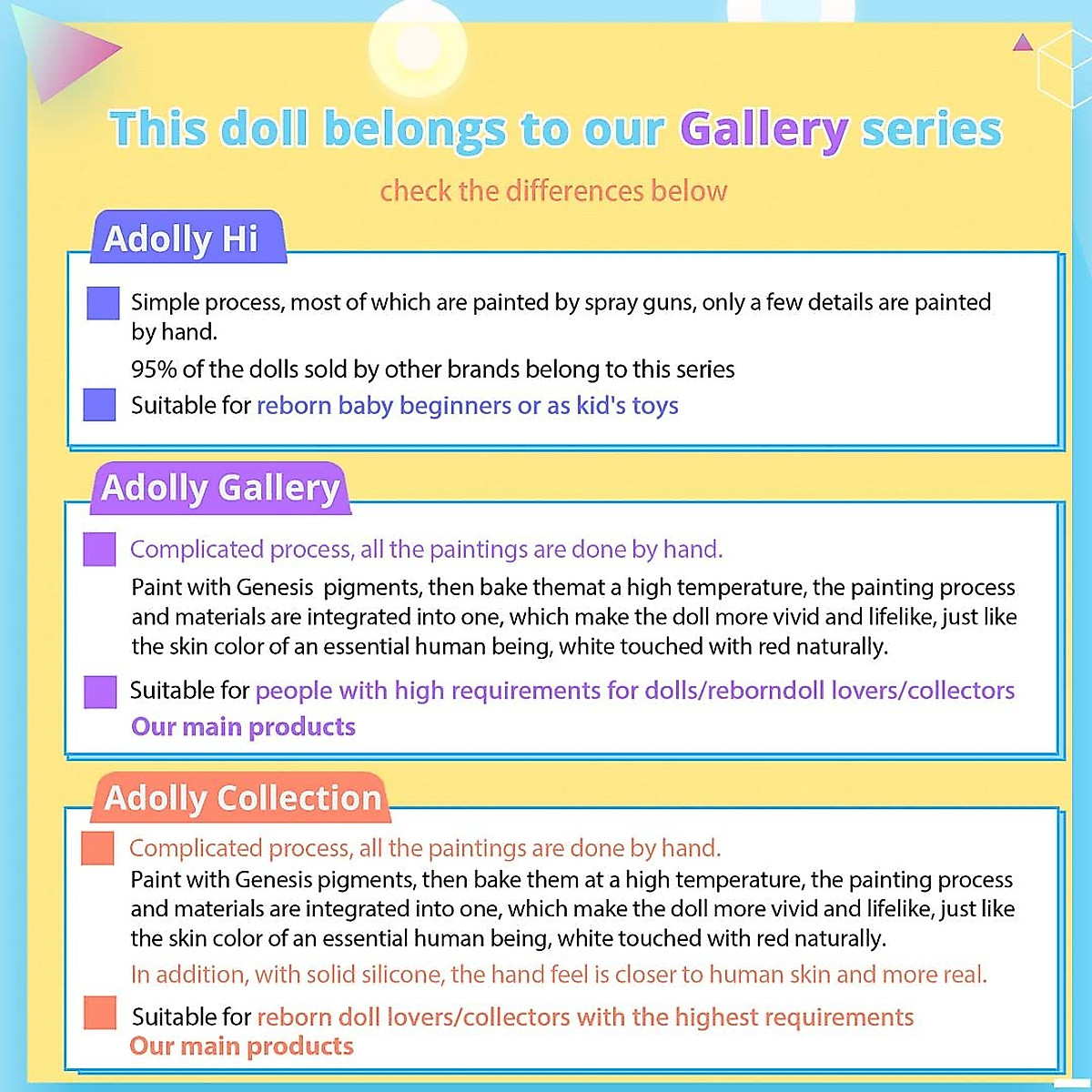 This doll belongs to our Gallery series

check the differences below

Adolly Hi

Simple process, most of which are painted by spray guns, only a few details are painted by hand.

95% of the dolls sold by other brands belong to this series

Suitable for reborn baby beginners or as kid's toys

Adolly Gallery

Complicated process, all the paintings are done by hand.

Paint with Genesis pigments, then bake themat a high temperature, the painting process and materials are integrated into one, which make the doll more vivid and lifelike, just like the skin color of an essential human being, white touched with red naturally.

Suitable for people with high requirements for dolls/reborndoll lovers/collectors

Our main products

Adolly Collection

Complicated process, all the paintings are done by hand.

Paint with Genesis pigments, then bake them at a high temperature, the painting process and materials are integrated into one, which make the doll more vivid and lifelike, just like the skin color of an essential human being, white touched with red naturally.

In addition, with solid silicone, the hand feel is closer to human skin and more real.

Suitable for reborn doll lovers/collectors with the highest requirements

Our main products